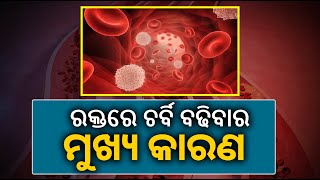 ରକ୍ତରେ ଚର୍ବି ବଢ଼ିବାର
ମୁଖ୍ୟ କାରଣ